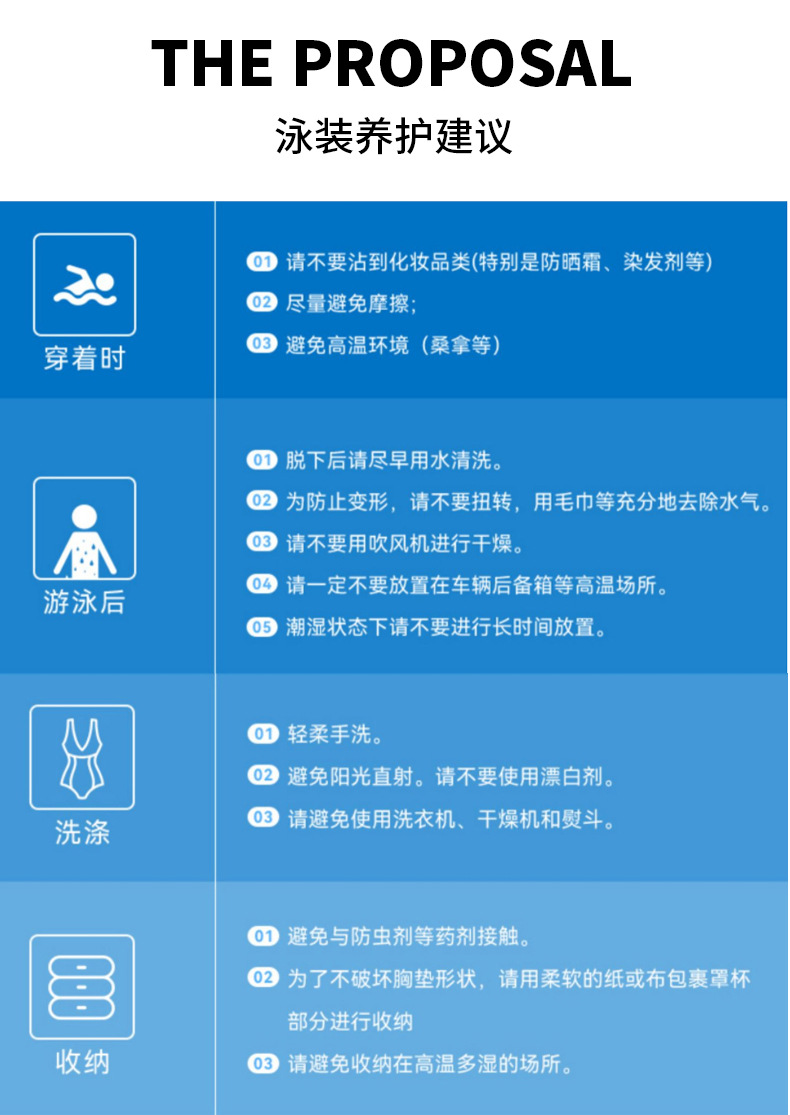 THE PROPOSAL

泳装养护建议

穿着时

01 请不要沾到化妆品类(特别是防晒霜、染发剂等)
02 尽量避免摩擦;
03 避免高温环境（桑拿等)

游泳后

01 脱下后请尽早用水清洗。
02 为防止变形，请不要扭转，用毛巾等充分地去除水气。
03 请不要用吹风机进行干燥。
04 请一定不要放置在车辆后备箱等高温场所。
05 潮湿状态下请不要进行长时间放置。

洗涤

01 轻柔手洗。
02 避免阳光直射。请不要使用漂白剂。
03 请避免使用洗衣机、干燥机和熨斗。

收纳

01 避免与防虫剂等药剂接触。
02 为了不破坏胸垫形状，请用柔软的纸或布包裹罩杯部分进行收纳
03 请避免收纳在高温多湿的场所。